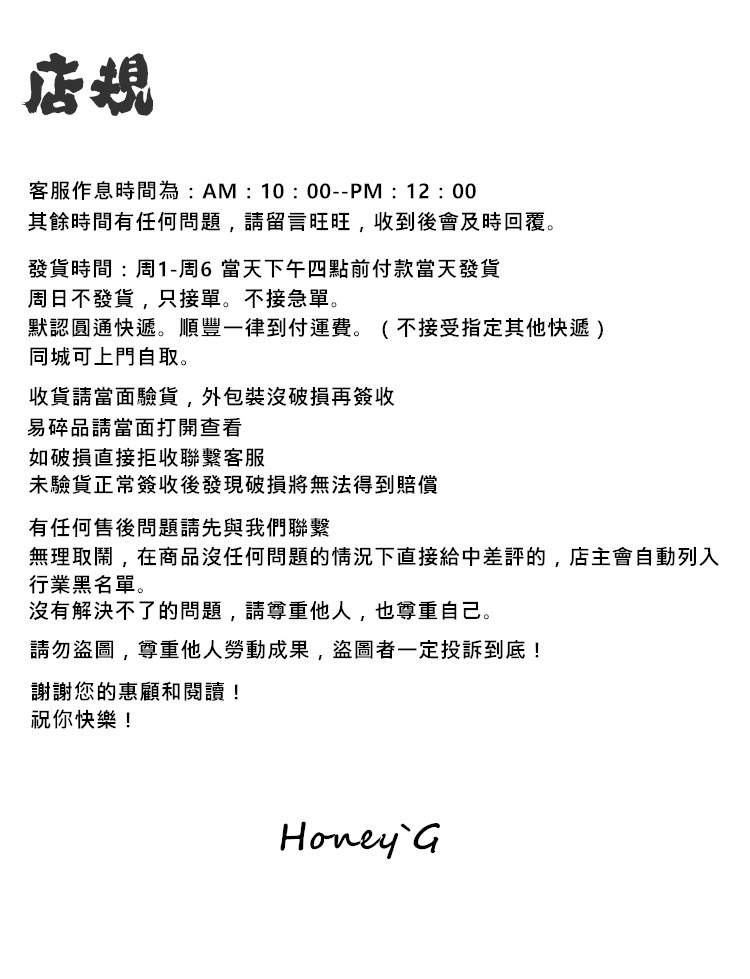 店規

客服作息時間為：AM：10：00--PM：12：00
其餘時間有任何問題，請留言旺旺，收到後會及時回覆。

發貨時間：周1-周6 當天下午四點前付款當天發貨
周日不發貨，只接單。不接急單。
默認圓通快遞。順豐一律到付運費。（不接受指定其他快遞）
同城可上門自取。

收貨請當面驗貨，外包裝沒破損再簽收
易碎品請當面打開查看
如破損直接拒收聯繫客服
未驗貨正常簽收後發現破損將無法得到賠償

有任何售後問題請先與我們聯繫
無理取鬧，在商品沒任何問題的情況下直接給中差評的，店主會自動列入行業黑名單。
沒有解決不了的問題，請尊重他人，也尊重自己。

請勿盜圖，尊重他人勞動成果，盜圖者一定投訴到底！

謝謝您的惠顧和閱讀！
祝你快樂！

Honey`G